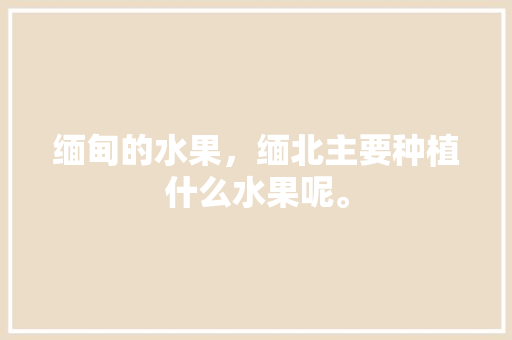 缅甸的水果，缅北主要种植什么水果呢。